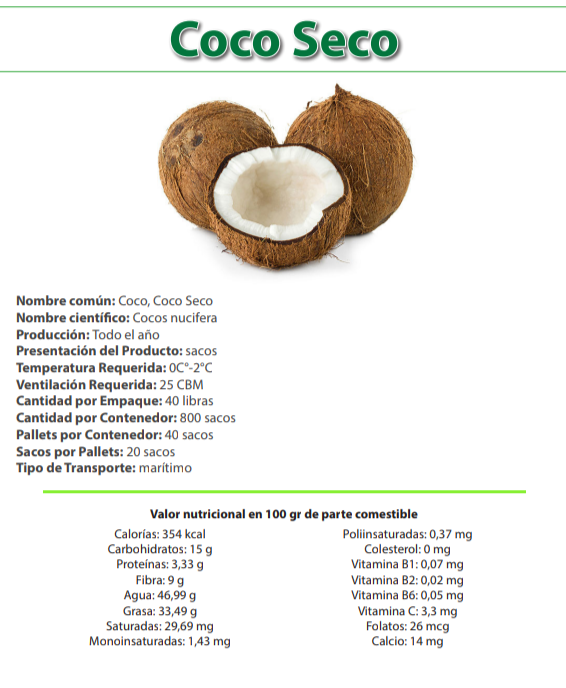 Coco Seco

Nombre común: Coco, Coco Seco
Nombre científico: Cocos nucifera
Producción: Todo el año
Presentación del Producto: sacos
Temperatura Requerida: 0C°-2°C
Ventilación Requerida: 25 CBM
Cantidad por Empaque: 40 libras
Cantidad por Contenedor: 800 sacos
Pallets por Contenedor: 40 sacos
Sacos por Pallets: 20 sacos
Tipo de Transporte: marítimo

Valor nutricional en 100 gr de parte comestible

Calorías: 354 kcal
Carbohidratos: 15 g
Proteínas: 3,33 g
Fibra: 9 g
Agua: 46,99 g
Grasa: 33,49 g
Saturadas: 29,69 mg
Monoinsaturadas: 1,43 mg

Poliinsaturadas: 0,37 mg
Colesterol: 0 mg
Vitamina B1: 0,07 mg
Vitamina B2: 0,02 mg
Vitamina B6: 0,05 mg
Vitamina C: 3,3 mg
Folatos: 26 mcg
Calcio: 14 mg